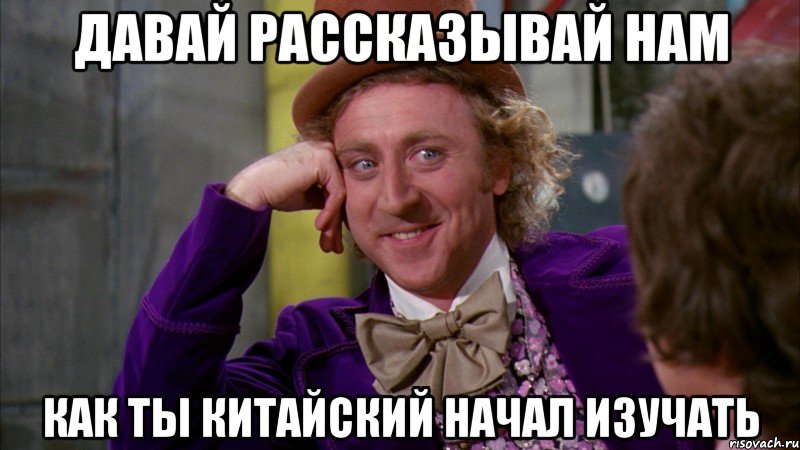 ДАВАЙ РАССКАЗЫВАЙ НАМ

КАК ТЫ КИТАЙСКИЙ НАЧАЛ ИЗУЧАТЬ

risovach.ru